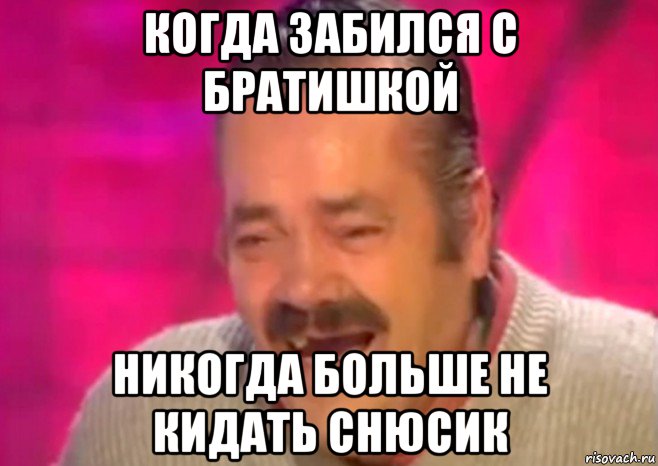 КОГДА ЗАБИЛСЯ С БРАТИШКОЙ

НИКОГДА БОЛЬШЕ НЕ КИДАТЬ СНЮСИК

risovach.ru